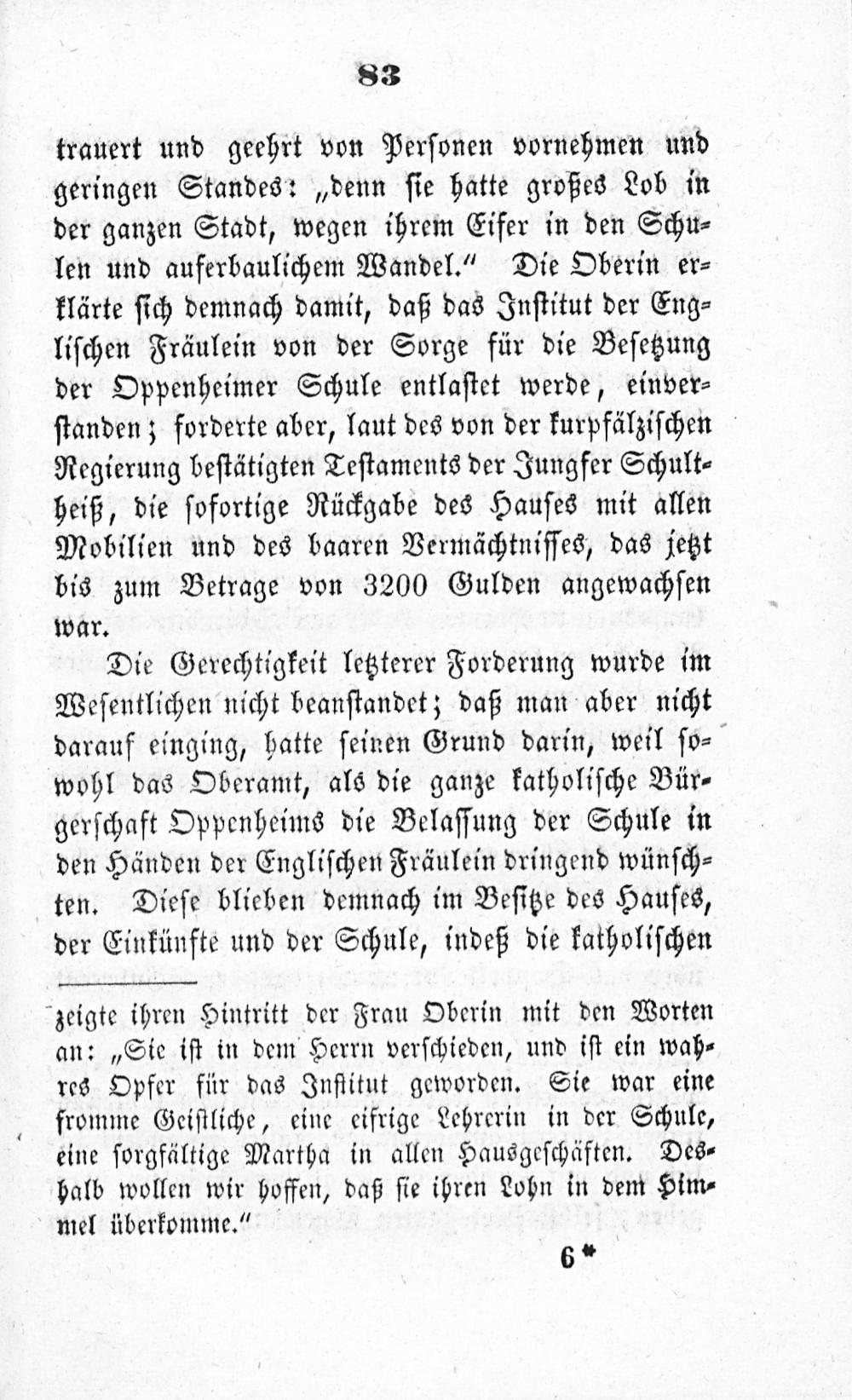 83

trauert und geehrt von Personen vornehmen und geringen Standes: „denn sie hatte großes Lob in der ganzen Stadt, wegen ihrem Eifer in den Schulen und auferbaulichem Wandel.“ Die Oberin erklärte sich demnach damit, daß das Institut der Englischen Fräulein von der Sorge für die Besetzung der Oppenheimer Schule entlastet werde, einverstanden; forderte aber, laut des von der kurpfälzischen Regierung bestätigten Testaments der Jungfer Schultheiß, die sofortige Rückgabe des Hauses mit allen Mobilien und des baaren Vermächtnisses, das jetzt bis zum Betrage von 3200 Gulden angewachsen war.

Die Gerechtigkeit letzterer Forderung wurde im Wesentlichen nicht beanstandet; daß man aber nicht darauf einging, hatte seinen Grund darin, weil sowohl das Oberamt, als die ganze katholische Bürgerschaft Oppenheims die Belassung der Schule in den Händen der Englischen Fräulein dringend wünschten. Diese blieben demnach im Besitze des Hauses, der Einkünfte und der Schule, indeß die katholischen

zeigte ihren Hintritt der Frau Oberin mit den Worten an: „Sie ist in dem Herrn verschieden, und ist ein wahres Opfer für das Institut geworden. Sie war eine fromme Geistliche, eine eifrige Lehrerin in der Schule, eine sorgfältige Martha in allen Hausgeschäften. Deshalb wollen wir hoffen, daß sie ihren Lohn in dem Himmel überkomme.“

6*